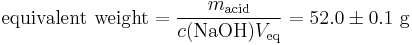 $\text{equivalent weight} = \frac{m_{\text{acid}}}{c(\text{NaOH})V_{\text{eq}}} = 52.0 \pm 0.1 \text{ g}$